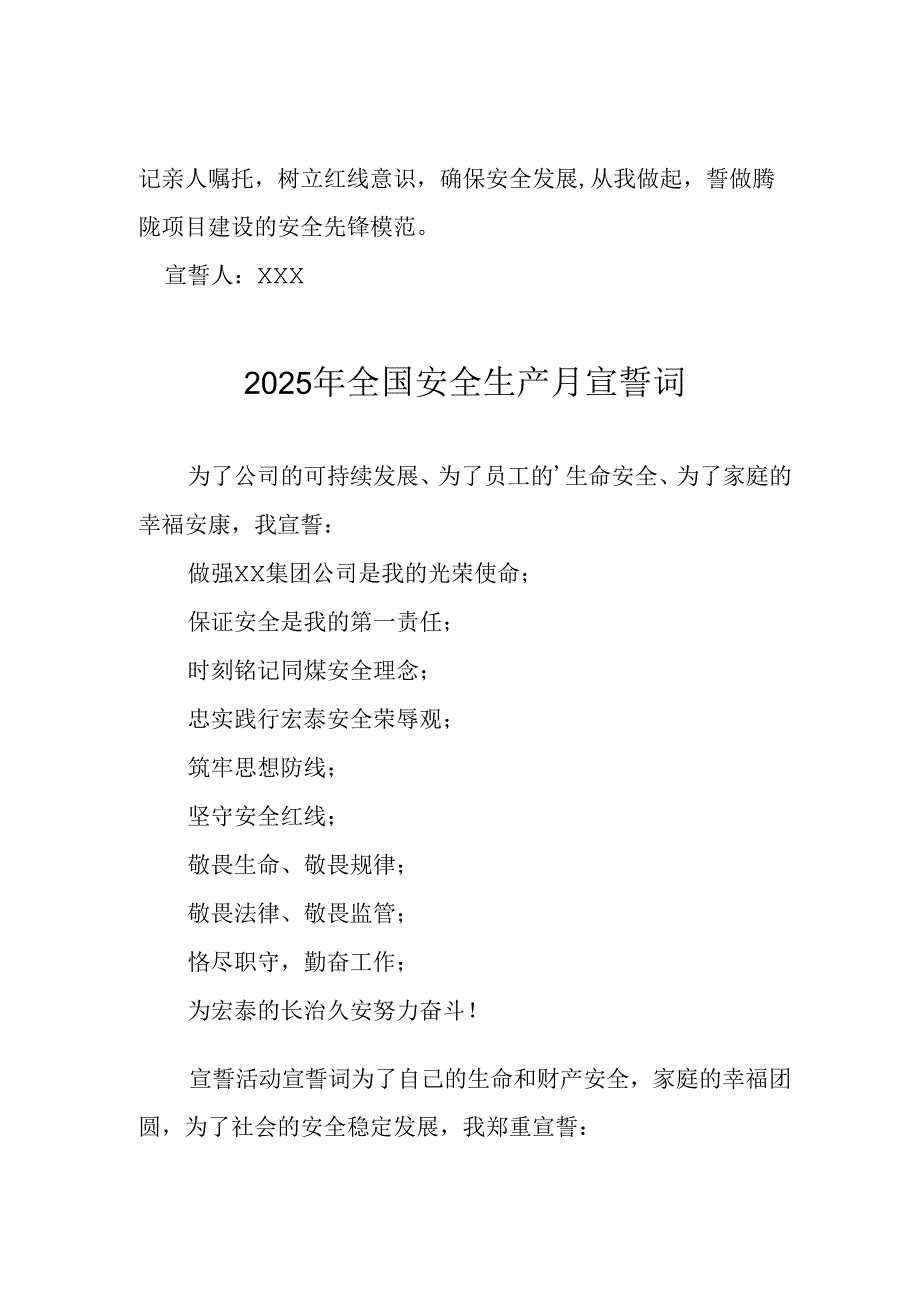 记亲人嘱托，树立红线意识，确保安全发展,从我做起，誓做腾陇项目建设的安全先锋模范。

宣誓人：XXX

2025年全国安全生产月宣誓词

为了公司的可持续发展、为了员工的’生命安全、为了家庭的幸福安康，我宣誓：

做强XX集团公司是我的光荣使命；

保证安全是我的第一责任；

时刻铭记同煤安全理念；

忠实践行宏泰安全荣辱观；

筑牢思想防线；

坚守安全红线；

敬畏生命、敬畏规律；

敬畏法律、敬畏监管；

恪尽职守，勤奋工作；

为宏泰的长治久安努力奋斗！

宣誓活动宣誓词为了自己的生命和财产安全，家庭的幸福团圆，为了社会的安全稳定发展，我郑重宣誓：